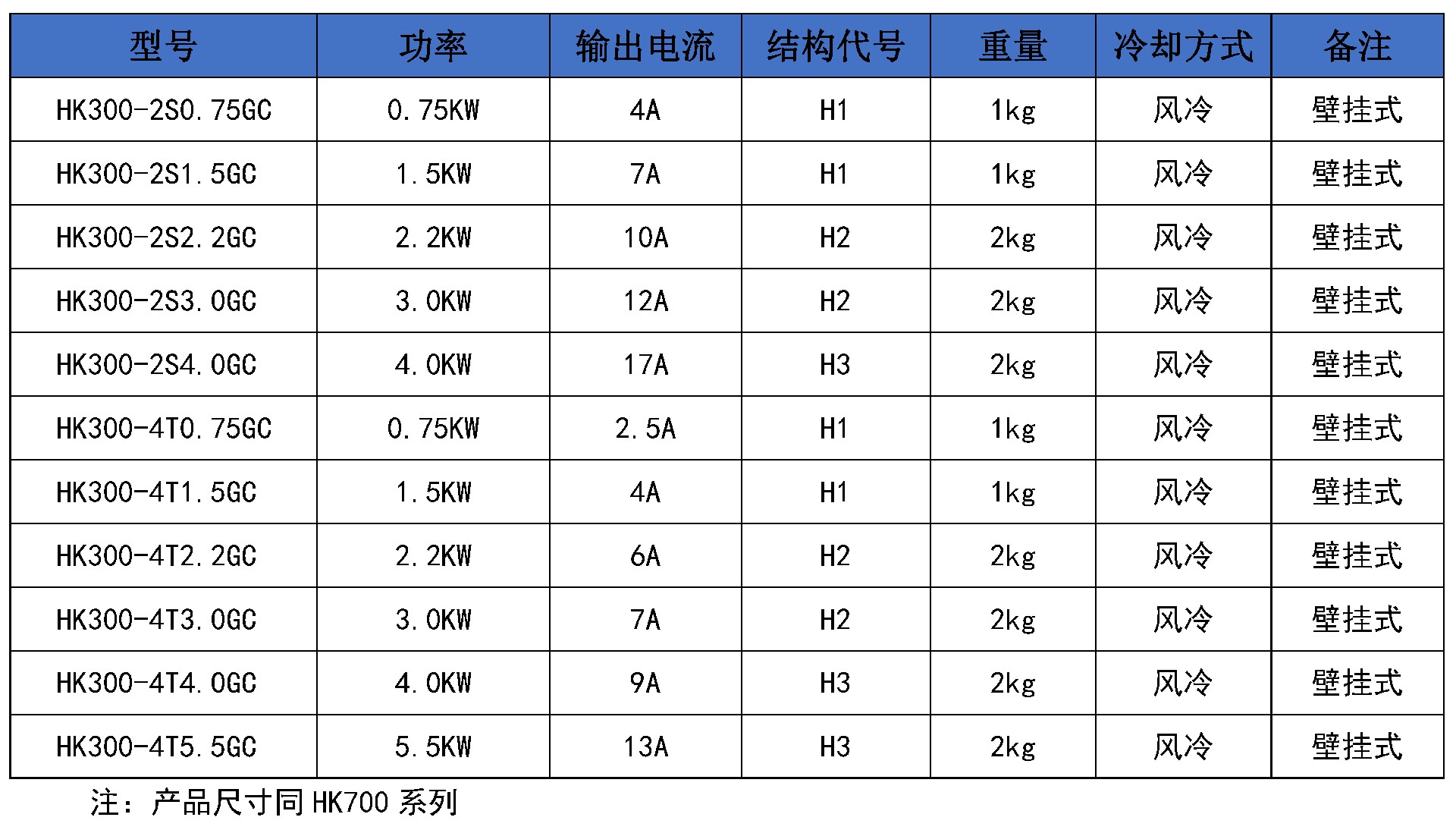 | 型号 | 功率 | 输出电流 | 结构代号 | 重量 | 冷却方式 | 备注 |
|---|---|---|---|---|---|---|
| HK300-2S0.75GC | 0.75KW | 4A | H1 | 1kg | 风冷 | 壁挂式 |
| HK300-2S1.5GC | 1.5KW | 7A | H1 | 1kg | 风冷 | 壁挂式 |
| HK300-2S2.2GC | 2.2KW | 10A | H2 | 2kg | 风冷 | 壁挂式 |
| HK300-2S3.0GC | 3.0KW | 12A | H2 | 2kg | 风冷 | 壁挂式 |
| HK300-2S4.0GC | 4.0KW | 17A | H3 | 2kg | 风冷 | 壁挂式 |
| HK300-4T0.75GC | 0.75KW | 2.5A | H1 | 1kg | 风冷 | 壁挂式 |
| HK300-4T1.5GC | 1.5KW | 4A | H1 | 1kg | 风冷 | 壁挂式 |
| HK300-4T2.2GC | 2.2KW | 6A | H2 | 2kg | 风冷 | 壁挂式 |
| HK300-4T3.0GC | 3.0KW | 7A | H2 | 2kg | 风冷 | 壁挂式 |
| HK300-4T4.0GC | 4.0KW | 9A | H3 | 2kg | 风冷 | 壁挂式 |
| HK300-4T5.5GC | 5.5KW | 13A | H3 | 2kg | 风冷 | 壁挂式 |

注：产品尺寸同 HK700 系列